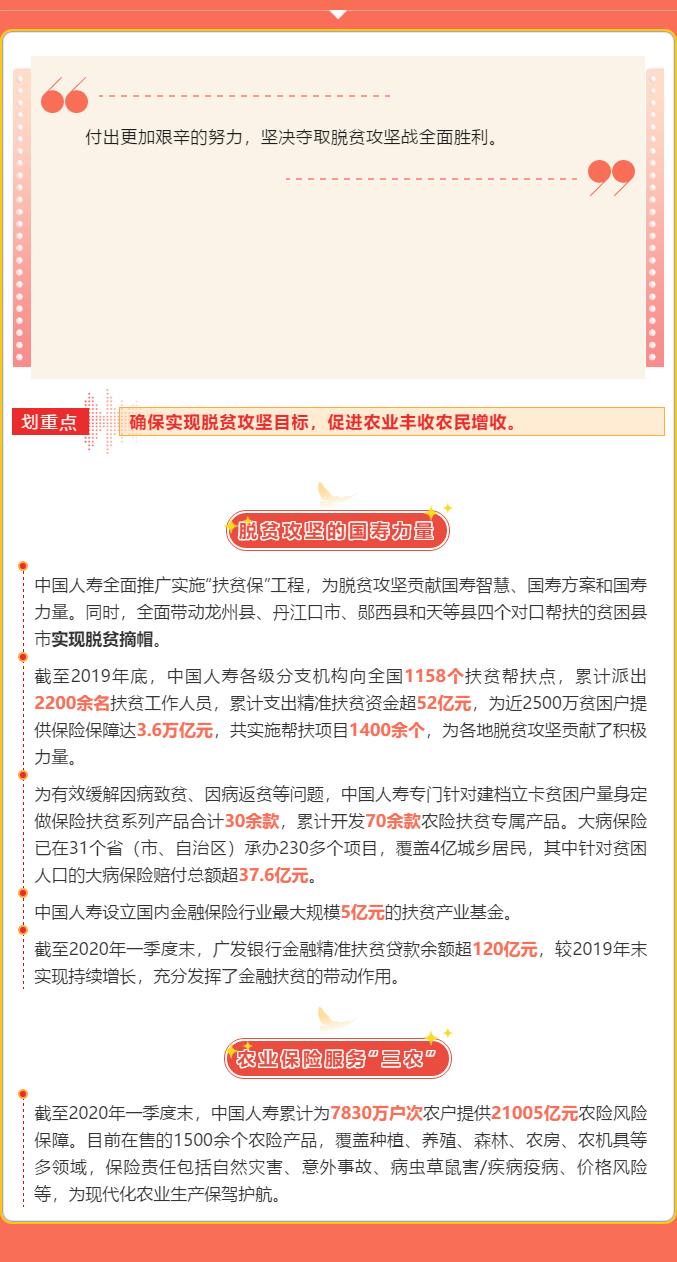 付出更加艰辛的努力，坚决夺取脱贫攻坚战全面胜利。

划重点

确保实现脱贫攻坚目标，促进农业丰收农民增收。

脱贫攻坚的国寿力量

中国人寿全面推广实施“扶贫保”工程，为脱贫攻坚贡献国寿智慧、国寿方案和国寿力量。同时，全面带动龙州县、丹江口市、郧西县和天等县四个对口帮扶的贫困县市实现脱贫摘帽。

截至2019年底，中国人寿各级分支机构向全国1158个扶贫帮扶点，累计派出2200余名扶贫工作人员，累计支出精准扶贫资金超52亿元，为近2500万贫困户提供保险保障达3.6万亿元，共实施帮扶项目1400余个，为各地脱贫攻坚贡献了积极力量。

为有效缓解因病致贫、因病返贫等问题，中国人寿专门针对建档立卡贫困户量身定做保险扶贫系列产品合计30余款，累计开发70余款农险扶贫专属产品。大病保险已在31个省（市、自治区）承办230多个项目，覆盖4亿城乡居民，其中针对贫困人口的大病保险赔付总额超37.6亿元。

中国人寿设立国内金融保险行业最大规模5亿元的扶贫产业基金。

截至2020年一季度末，广发银行金融精准扶贫贷款余额超120亿元，较2019年末实现持续增长，充分发挥了金融扶贫的带动作用。

农业保险服务“三农”

截至2020年一季度末，中国人寿累计为7830万户次农户提供21005亿元农险风险保障。目前在售的1500余个农险产品，覆盖种植、养殖、森林、农房、农机具等多领域，保险责任包括自然灾害、意外事故、病虫草鼠害/疾病疫病、价格风险等，为现代化农业生产保驾护航。